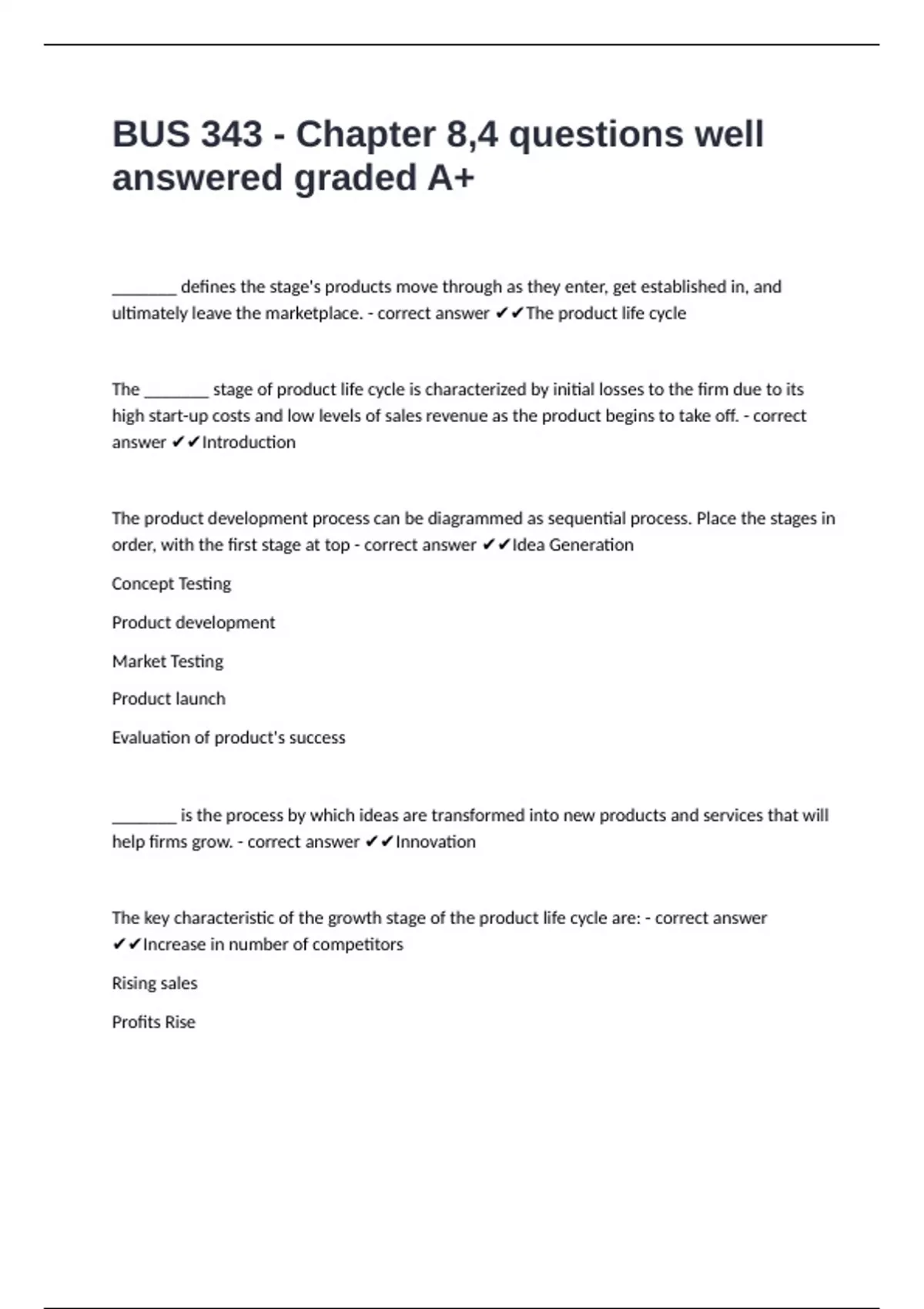 BUS 343 - Chapter 8,4 questions well answered graded A+

________ defines the stage's products move through as they enter, get established in, and ultimately leave the marketplace. - correct answer ✔✔The product life cycle

The ________ stage of product life cycle is characterized by initial losses to the firm due to its high start-up costs and low levels of sales revenue as the product begins to take off. - correct answer ✔✔Introduction

The product development process can be diagrammed as sequential process. Place the stages in order, with the first stage at top - correct answer ✔✔Idea Generation

Concept Testing

Product development

Market Testing

Product launch

Evaluation of product's success

________ is the process by which ideas are transformed into new products and services that will help firms grow. - correct answer ✔✔Innovation

The key characteristic of the growth stage of the product life cycle are: - correct answer ✔✔Increase in number of competitors

Rising sales

Profits Rise